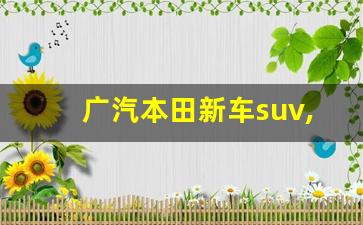 广汽本田新车suv,